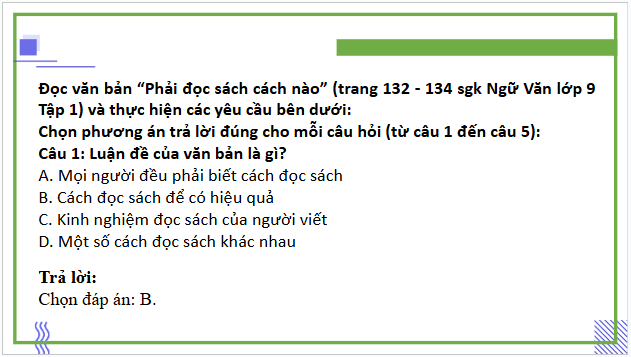 Đọc văn bản “Phải đọc sách cách nào” (trang 132 - 134 sgk Ngữ Văn lớp 9 Tập 1) và thực hiện các yêu cầu bên dưới:
Chọn phương án trả lời đúng cho mỗi câu hỏi (từ câu 1 đến câu 5):
Câu 1: Luận đề của văn bản là gì?
A. Mọi người đều phải biết cách đọc sách
B. Cách đọc sách để có hiệu quả
C. Kinh nghiệm đọc sách của người viết
D. Một số cách đọc sách khác nhau

Trả lời:
Chọn đáp án: B.